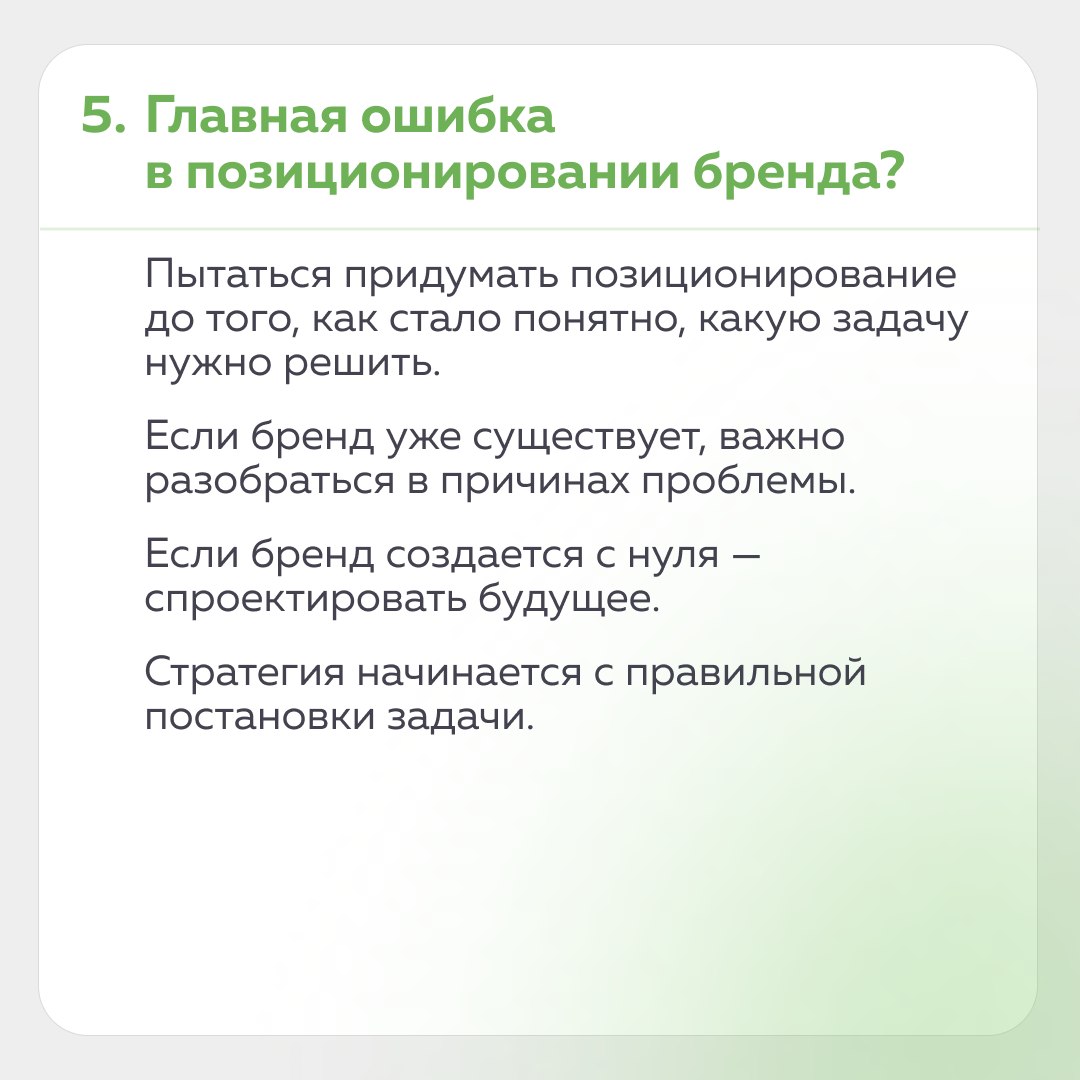 5. Главная ошибка в позиционировании бренда?

Пытаться придумать позиционирование до того, как стало понятно, какую задачу нужно решить.

Если бренд уже существует, важно разобраться в причинах проблемы.

Если бренд создается с нуля — спроектировать будущее.

Стратегия начинается с правильной постановки задачи.